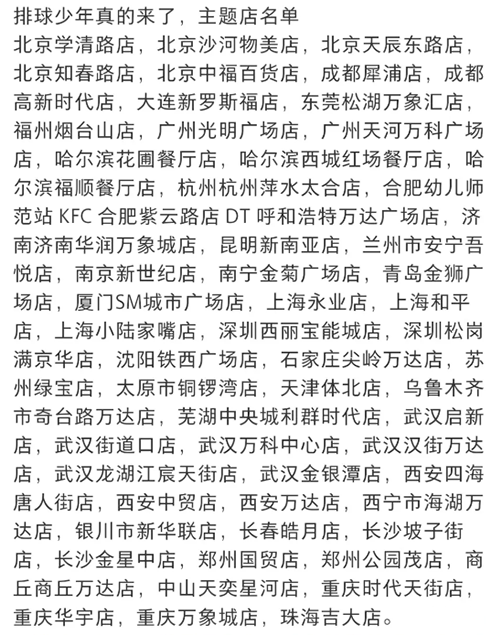 排球少年真的来了，主题店名单

北京学清路店，北京沙河物美店，北京天辰东路店，北京知春路店，北京中福百货店，成都犀浦店，成都高新时代店，大连新罗斯福店，东莞松湖万象汇店，福州烟台山店，广州光明广场店，广州天河万科广场店，哈尔滨花圃餐厅店，哈尔滨西城红场餐厅店，哈尔滨福顺餐厅店，杭州杭州萍水太合店，合肥幼儿师范站 KFC 合肥紫云路店 DT 呼和浩特万达广场店，济南济南华润万象城店，昆明新南亚店，兰州市安宁吾悦店，南京新世纪店，南宁金菊广场店，青岛金狮广场店，厦门SM城市广场店，上海永业店，上海和平店，上海小陆家嘴店，深圳西丽宝能城店，深圳松岗满京华店，沈阳铁西广场店，石家庄尖岭万达店，苏州绿宝店，太原市铜锣湾店，天津体北店，乌鲁木齐市奇台路万达店，芜湖中央城利群时代店，武汉启新店，武汉街道口店，武汉万科中心店，武汉汉街万达店，武汉龙湖江宸天街店，武汉金银潭店，西安四海唐人街店，西安中贸店，西安万达店，西宁市海湖万达店，银川市新华联店，长春皓月店，长沙坡子街店，长沙金星中店，郑州国贸店，郑州公园茂店，商丘商丘万达店，中山天奕星河店，重庆时代天街店，重庆华宇店，重庆万象城店，珠海吉大店。